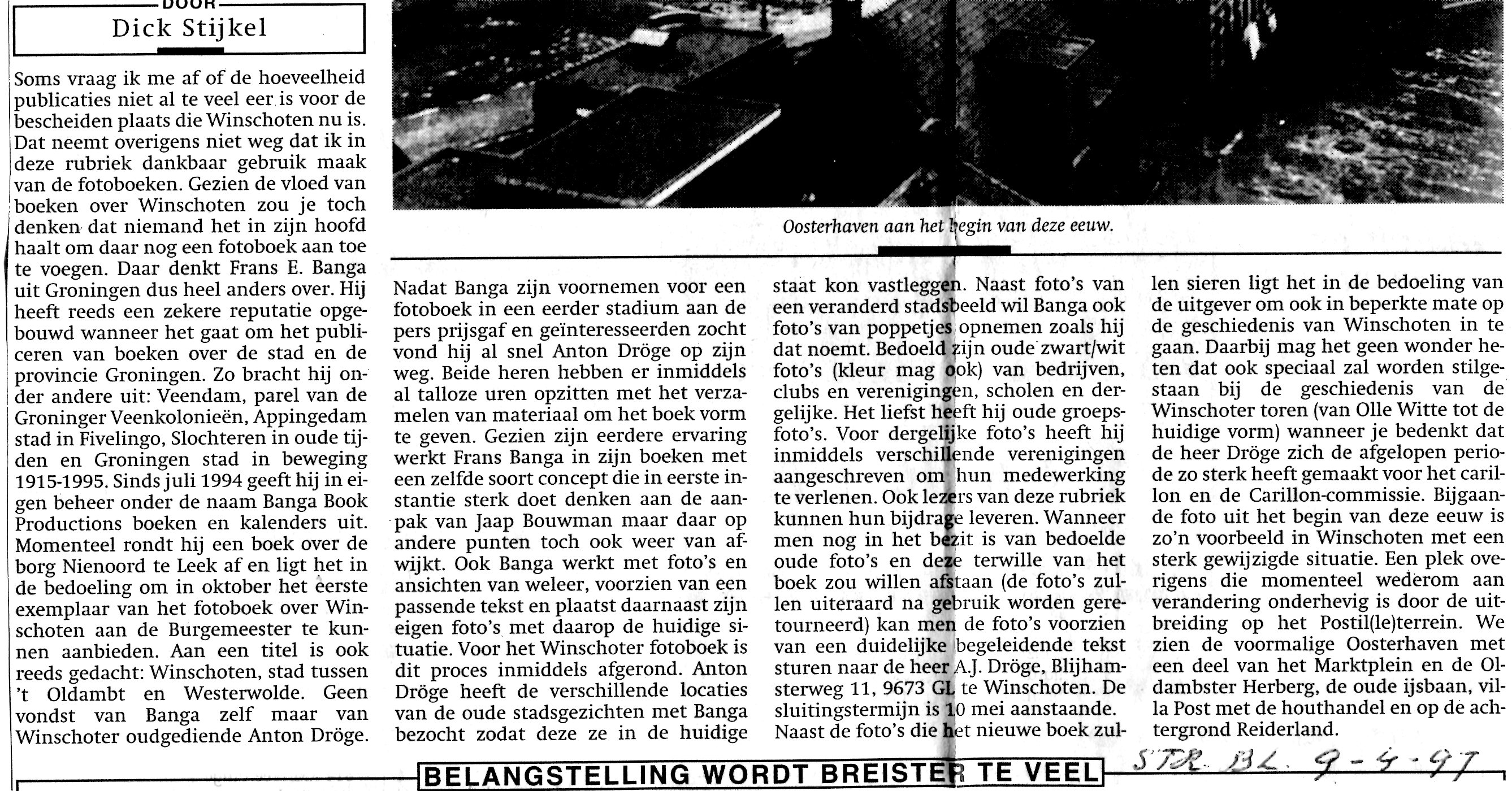 DOOR
Dick Stijkel

Soms vraag ik me af of de hoeveelheid publicaties niet al te veel eer is voor de bescheiden plaats die Winschoten nu is. Dat neemt overigens niet weg dat ik in deze rubriek dankbaar gebruik maak van de fotoboeken. Gezien de vloed van boeken over Winschoten zou je toch denken dat niemand het in zijn hoofd haalt om daar nog een fotoboek aan toe te voegen. Daar denkt Frans E. Banga uit Groningen dus heel anders over. Hij heeft reeds een zekere reputatie opgebouwd wanneer het gaat om het publiceren van boeken over de stad en de provincie Groningen. Zo bracht hij onder andere uit: Veendam, parel van de Groninger Veenkolonieën, Appingedam stad in Fivelingo, Slochteren in oude tijden en Groningen stad in beweging 1915-1995. Sinds juli 1994 geeft hij in eigen beheer onder de naam Banga Book Productions boeken en kalenders uit. Momenteel rondt hij een boek over de borg Nienoord te Leek af en ligt het in de bedoeling om in oktober het eerste exemplaar van het fotoboek over Winschoten aan de Burgemeester te kunnen aanbieden. Aan een titel is ook reeds gedacht: Winschoten, stad tussen 't Oldambt en Westerwolde. Geen vondst van Banga zelf maar van Winschoter oudgediende Anton Dröge.

Oosterhaven aan het begin van deze eeuw.

Nadat Banga zijn voornemen voor een fotoboek in een eerder stadium aan de pers prijsgaf en geïnteresseerden zocht vond hij al snel Anton Dröge op zijn weg. Beide heren hebben er inmiddels al talloze uren opzitten met het verzamelen van materiaal om het boek vorm te geven. Gezien zijn eerdere ervaring werkt Frans Banga in zijn boeken met een zelfde soort concept die in eerste instantie sterk doet denken aan de aanpak van Jaap Bouwman maar daar op andere punten toch ook weer van afwijkt. Ook Banga werkt met foto's en ansichten van weleer, voorzien van een passende tekst en plaatst daarnaast zijn eigen foto's met daarop de huidige situatie. Voor het Winschoter fotoboek is dit proces inmiddels afgerond. Anton Dröge heeft de verschillende locaties van de oude stadsgezichten met Banga bezocht zodat deze ze in de huidige staat kon vastleggen. Naast foto's van een veranderd stadsbeeld wil Banga ook foto's van poppetjes opnemen zoals hij dat noemt. Bedoeld zijn oude zwart/wit foto's (kleur mag ook) van bedrijven, clubs en verenigingen, scholen en dergelijke. Het liefst heeft hij oude groepsfoto's. Voor dergelijke foto's heeft hij inmiddels verschillende verenigingen aangeschreven om hun medewerking te verlenen. Ook lezers van deze rubriek kunnen hun bijdrage leveren. Wanneer men nog in het bezit is van bedoelde oude foto's en deze terwille van het boek zou willen afstaan (de foto's zullen uiteraard na gebruik worden geretourneerd) kan men de foto's voorzien van een duidelijke begeleidende tekst sturen naar de heer A.J. Dröge, Blijhamsterweg 11, 9673 GL te Winschoten. De sluitingstermijn is 10 mei aanstaande.
Naast de foto's die het nieuwe boek zullen sieren ligt het in de bedoeling van de uitgever om ook in beperkte mate op de geschiedenis van Winschoten in te gaan. Daarbij mag het geen wonder heten dat ook speciaal zal worden stilgestaan bij de geschiedenis van de Winschoter toren (van Olle Witte tot de huidige vorm) wanneer je bedenkt dat de heer Dröge zich de afgelopen periode zo sterk heeft gemaakt voor het carillon en de Carillon-commissie. Bijgaande foto uit het begin van deze eeuw is zo'n voorbeeld in Winschoten met een sterk gewijzigde situatie. Een plek overigens die momenteel wederom aan verandering onderhevig is door de uitbreiding op het Postil(le)terrein. We zien de voormalige Oosterhaven met een deel van het Marktplein en de Oldambster Herberg, de oude ijsbaan, villa Post met de houthandel en op de achtergrond Reiderland.

BELANGSTELLING WORDT BREISTER TE VEEL

STR. BL. 9-4-97